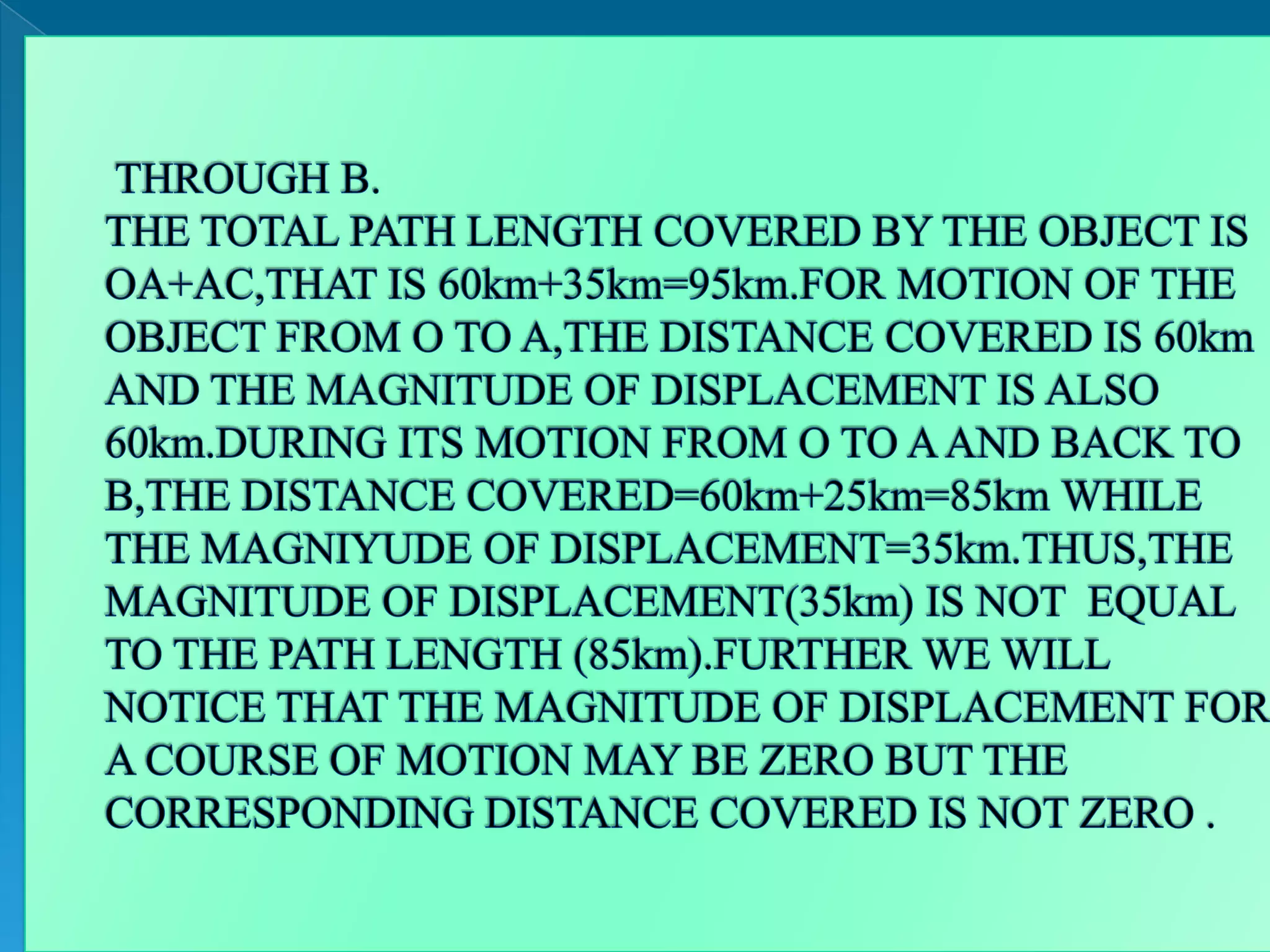 THROUGH B.
THE TOTAL PATH LENGTH COVERED BY THE OBJECT IS OA+AC,THAT IS 60km+35km=95km.FOR MOTION OF THE OBJECT FROM O TO A,THE DISTANCE COVERED IS 60km AND THE MAGNITUDE OF DISPLACEMENT IS ALSO 60km.DURING ITS MOTION FROM O TO A AND BACK TO B,THE DISTANCE COVERED=60km+25km=85km WHILE THE MAGNIYUDE OF DISPLACEMENT=35km.THUS,THE MAGNITUDE OF DISPLACEMENT(35km) IS NOT EQUAL TO THE PATH LENGTH (85km).FURTHER WE WILL NOTICE THAT THE MAGNITUDE OF DISPLACEMENT FOR A COURSE OF MOTION MAY BE ZERO BUT THE CORRESPONDING DISTANCE COVERED IS NOT ZERO .